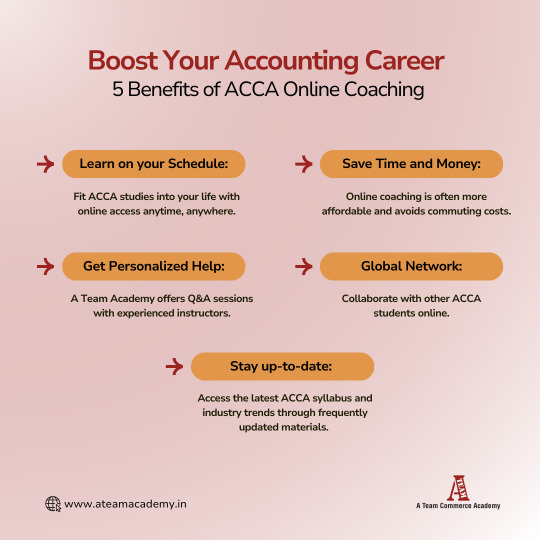 Boost Your Accounting Career
5 Benefits of ACCA Online Coaching

Learn on your Schedule:

Fit ACCA studies into your life with online access anytime, anywhere.

Save Time and Money:

Online coaching is often more affordable and avoids commuting costs.

Get Personalized Help:

A Team Academy offers Q&A sessions with experienced instructors.

Global Network:

Collaborate with other ACCA students online.

Stay up-to-date:

Access the latest ACCA syllabus and industry trends through frequently updated materials.

www.ateamacademy.in

A Team Commerce Academy